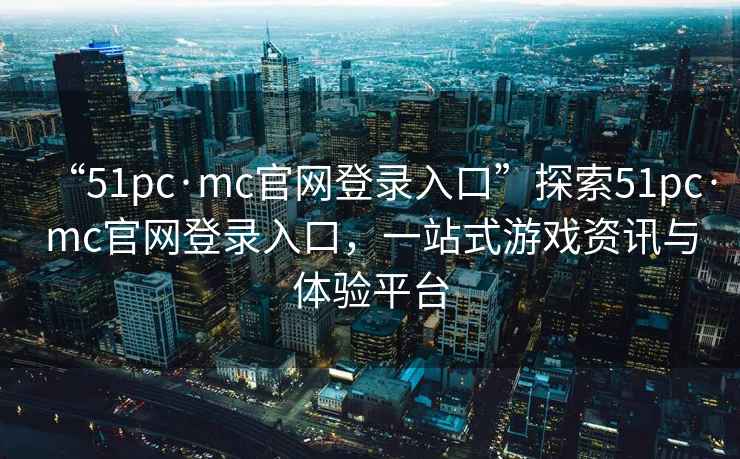 “51pc·mc官网登录入口” 探索51pc·mc官网登录入口，一站式游戏资讯与体验平台